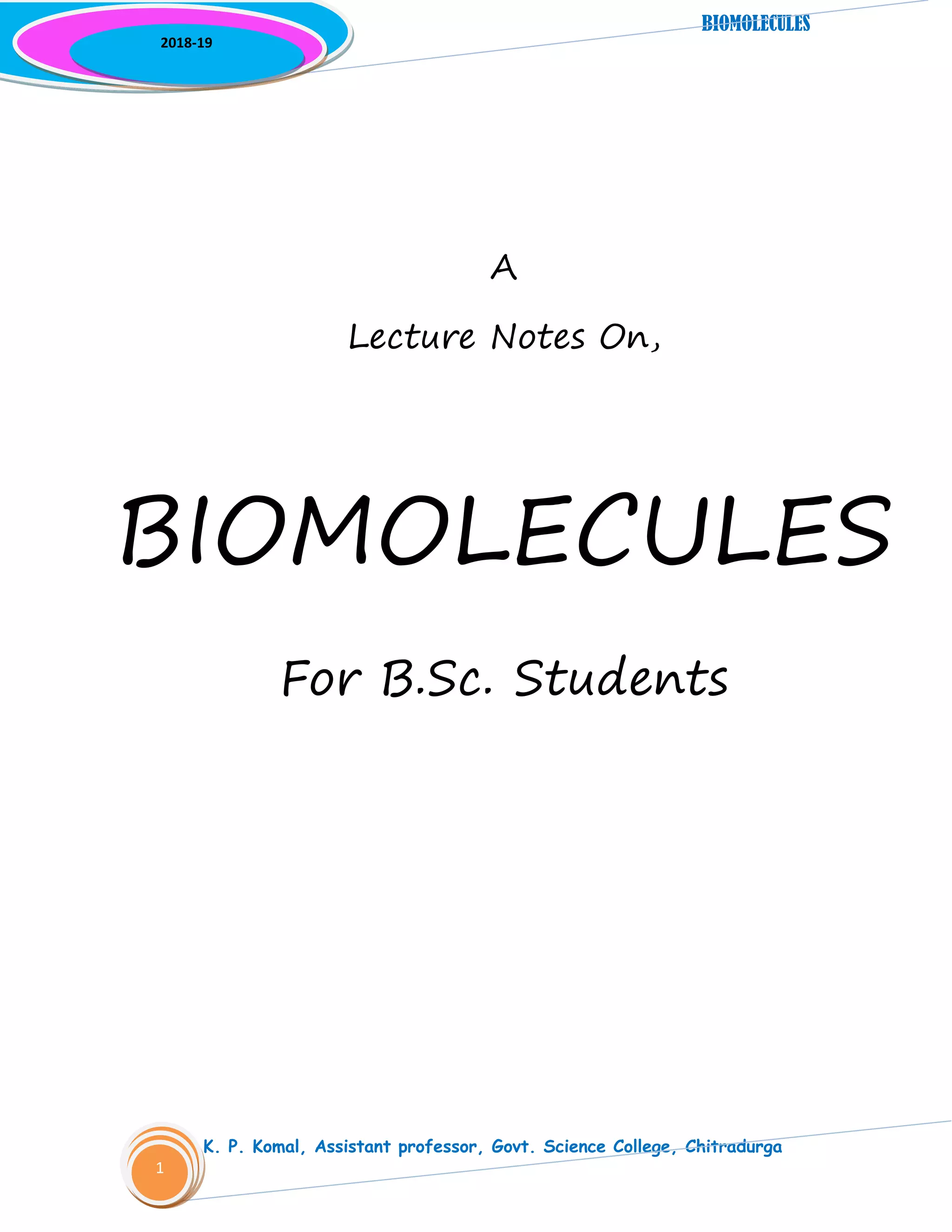 2018-19

BIOMOLECULES

A

Lecture Notes On,

BIOMOLECULES

For B.Sc. Students

K. P. Komal, Assistant professor, Govt. Science College, Chitradurga

1